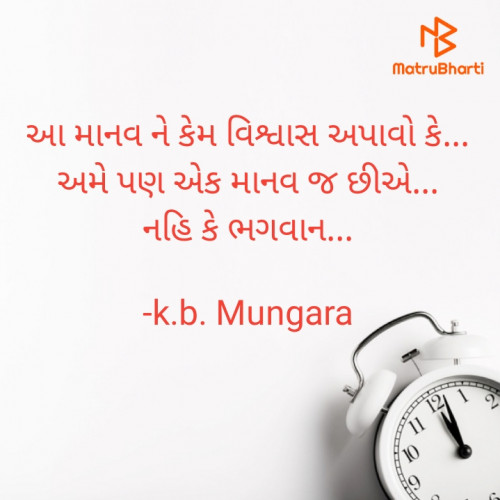 MatruBharti

આ માનવ ને કેમ વિશ્વાસ અપાવો કે...
અમે પણ એક માનવ જ છીએ...
નહિ કે ભગવાન...

-k.b. Mungara

12 1 2 11 10 9